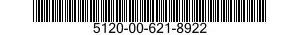 5120-00-621-8922